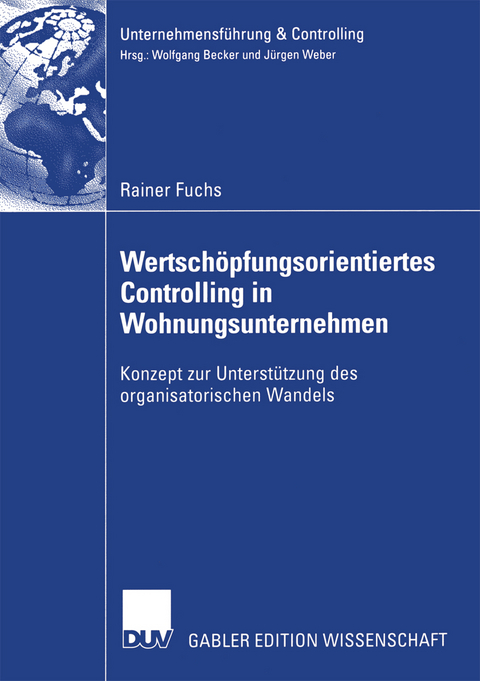 Unternehmensführung & Controlling
Hrsg.: Wolfgang Becker und Jürgen Weber

Rainer Fuchs

Wertschöpfungsorientiertes Controlling in Wohnungsunternehmen

Konzept zur Unterstützung des organisatorischen Wandels

DUV

GABLER EDITION WISSENSCHAFT